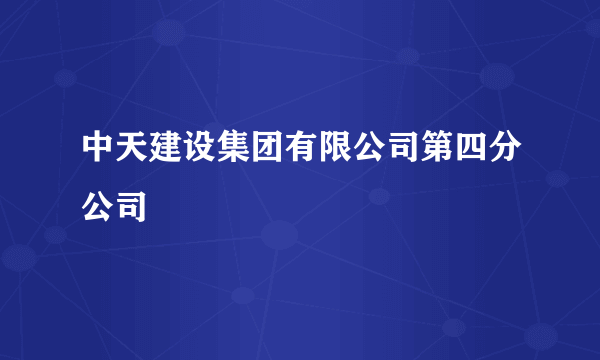 中天建设集团有限公司第四分公司